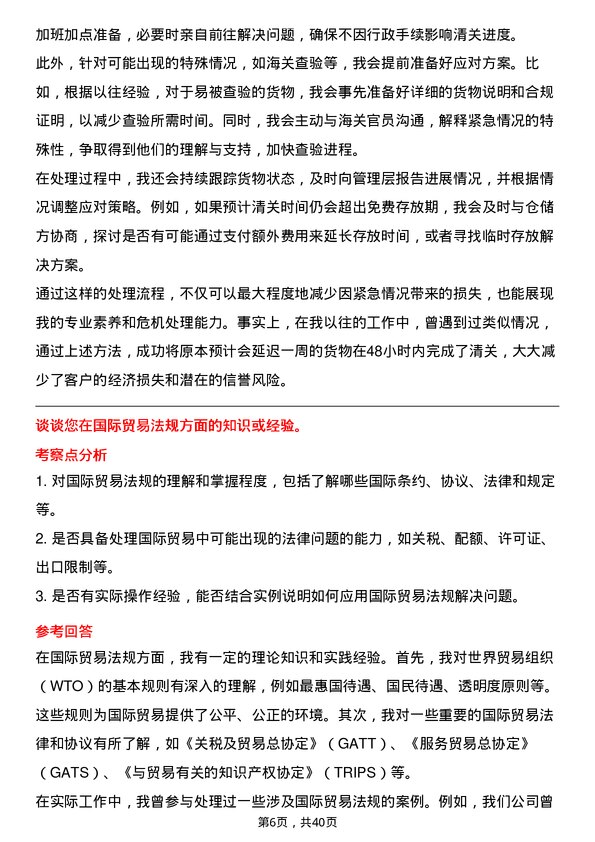 加班加点准备，必要时亲自前往解决问题，确保不因行政手续影响清关进度。

此外，针对可能出现的特殊情况，如海关查验等，我会提前准备好应对方案。比如，根据以往经验，对于易被查验的货物，我会事先准备好详细的货物说明和合规证明，以减少查验所需时间。同时，我会主动与海关官员沟通，解释紧急情况的特殊性，争取得到他们的理解与支持，加快查验进程。

在处理过程中，我还会持续跟踪货物状态，及时向管理层报告进展情况，并根据情况调整应对策略。例如，如果预计清关时间仍会超出免费存放期，我会及时与仓储方协商，探讨是否有可能通过支付额外费用来延长存放时间，或者寻找临时存放解决方案。

通过这样的处理流程，不仅可以最大程度地减少因紧急情况带来的损失，也能展现我的专业素养和危机处理能力。事实上，在我以往的工作中，曾遇到过类似情况，通过上述方法，成功将原本预计会延迟一周的货物在48小时内完成了清关，大大减少了客户的经济损失和潜在的信誉风险。

谈谈您在国际贸易法规方面的知识或经验。

考察点分析

1. 对国际贸易法规的理解和掌握程度，包括了解哪些国际条约、协议、法律和规定等。

2. 是否具备处理国际贸易中可能出现的法律问题的能力，如关税、配额、许可证、出口限制等。

3. 是否有实际操作经验，能否结合实例说明如何应用国际贸易法规解决问题。

参考回答

在国际贸易法规方面，我有一定的理论知识和实践经验。首先，我对世界贸易组织（WTO）的基本规则有深入的理解，例如最惠国待遇、国民待遇、透明度原则等。这些规则为国际贸易提供了公平、公正的环境。其次，我对一些重要的国际贸易法律和协议有所了解，如《关税及贸易总协定》（GATT）、《服务贸易总协定》（GATS）、《与贸易有关的知识产权协定》（TRIPS）等。

在实际工作中，我曾参与处理过一些涉及国际贸易法规的案例。例如，我们公司曾

第6页，共40页